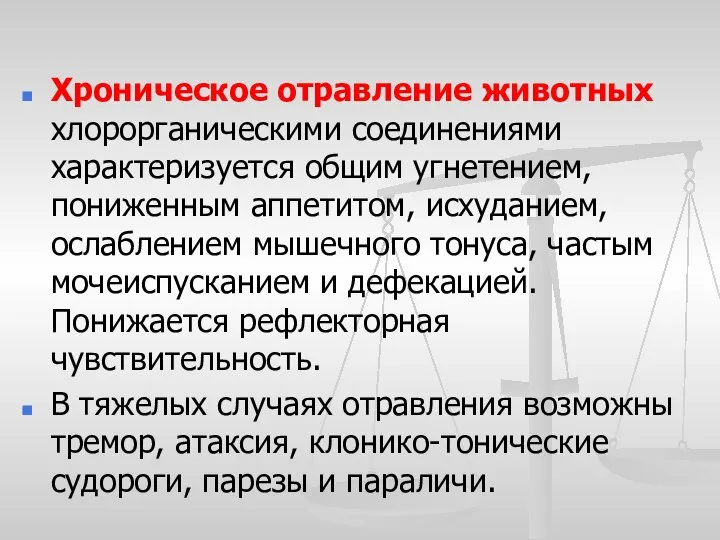 Хроническое отравление животных хлорорганическими соединениями характеризуется общим угнетением, пониженным аппетитом, исхуданием, ослаблением мышечного тонуса, частым мочеиспусканием и дефекацией. Понижается рефлекторная чувствительность.

В тяжелых случаях отравления возможны тремор, атаксия, клонико-тонические судороги, парезы и параличи.